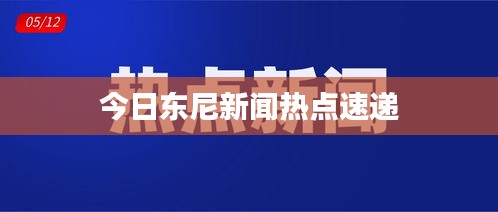 05/12

热点新闻

今日东尼新闻热点速递